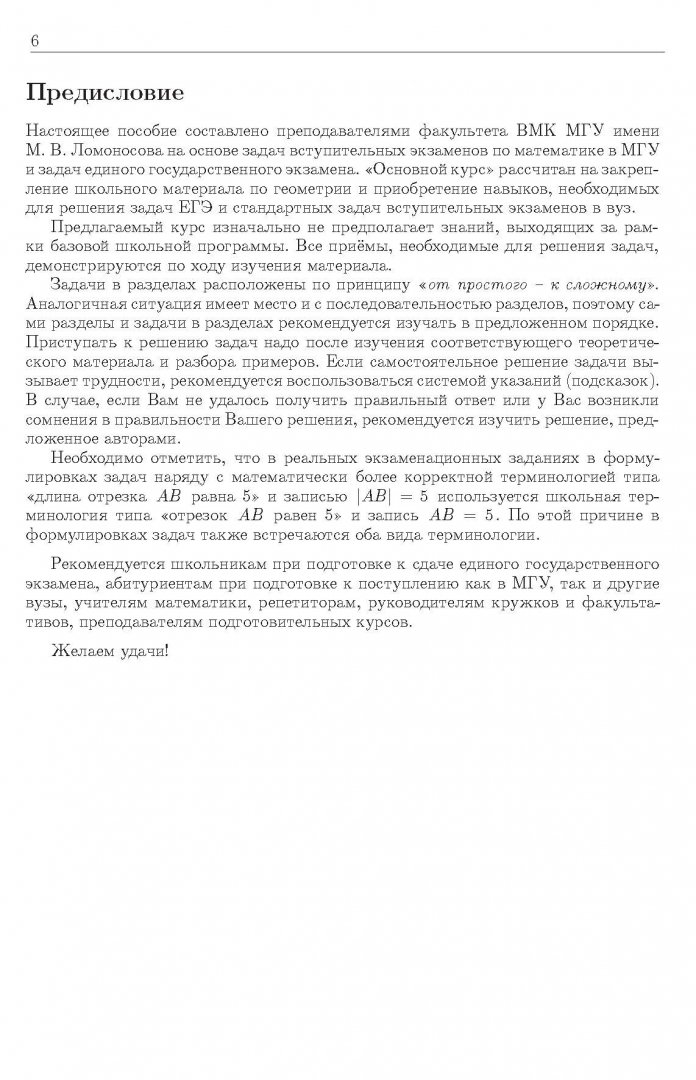 6

Предисловие

Настоящее пособие составлено преподавателями факультета ВМК МГУ имени М. В. Ломоносова на основе задач вступительных экзаменов по математике в МГУ и задач единого государственного экзамена. «Основной курс» рассчитан на закрепление школьного материала по геометрии и приобретение навыков, необходимых для решения задач ЕГЭ и стандартных задач вступительных экзаменов в вуз.

Предлагаемый курс изначально не предполагает знаний, выходящих за рамки базовой школьной программы. Все приёмы, необходимые для решения задач, демонстрируются по ходу изучения материала.

Задачи в разделах расположены по принципу «от простого – к сложному». Аналогичная ситуация имеет место и с последовательностью разделов, поэтому сами разделы и задачи в разделах рекомендуется изучать в предложенном порядке. Приступать к решению задач надо после изучения соответствующего теоретического материала и разбора примеров. Если самостоятельное решение задачи вызывает трудности, рекомендуется воспользоваться системой указаний (подсказок). В случае, если Вам не удалось получить правильный ответ или у Вас возникли сомнения в правильности Вашего решения, рекомендуется изучить решение, предложенное авторами.

Необходимо отметить, что в реальных экзаменационных заданиях в формулировках задач наряду с математически более корректной терминологией типа «длина отрезка $AB$ равна 5» и записью $|AB| = 5$ используется школьная терминология типа «отрезок $AB$ равен 5» и запись $AB = 5$. По этой причине в формулировках задач также встречаются оба вида терминологии.

Рекомендуется школьникам при подготовке к сдаче единого государственного экзамена, абитуриентам при подготовке к поступлению как в МГУ, так и другие вузы, учителям математики, репетиторам, руководителям кружков и факультативов, преподавателям подготовительных курсов.

Желаем удачи!